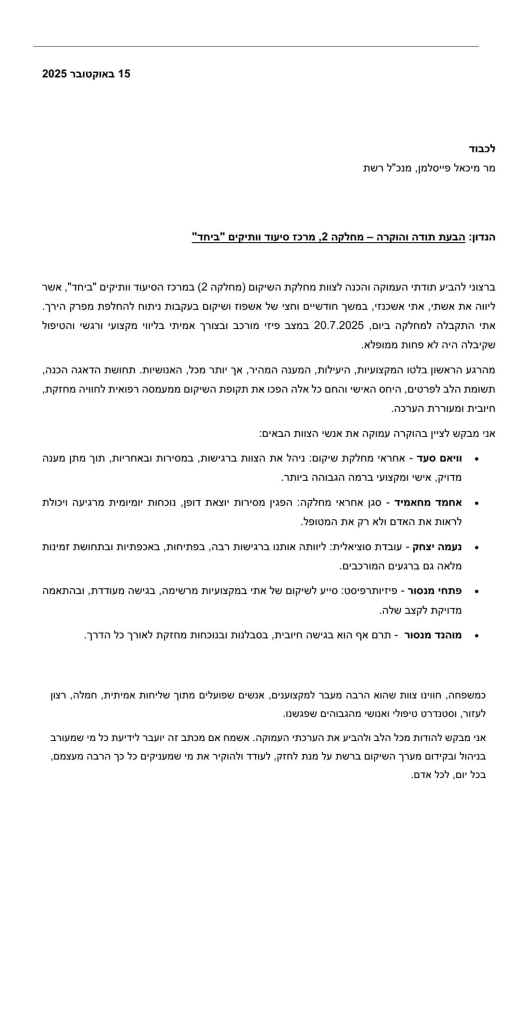 15 באוקטובר 2025

לכבוד
מר מיכאל פייסלמן, מנכ"ל רשת

הנדון: הבעת תודה והוקרה – מחלקה 2, מרכז סיעוד וותיקים "ביחד"

ברצוני להביע תודתי העמוקה והכנה לצוות מחלקת השיקום (מחלקה 2) במרכז הסיעוד וותיקים "ביחד", אשר ליווה את אשתי, אתי אשכנזי, במשך חודשיים וחצי של אשפוז ושיקום בעקבות ניתוח להחלפת מפרק הירך. אתי התקבלה למחלקה ביום, 20.7.2025 במצב פיזי מורכב ובצורך אמיתי בליווי מקצועי ורגשי והטיפול שקיבלה היה לא פחות ממופלא.

מהרגע הראשון בלטו המקצועיות, היעילות, המענה המהיר, אך יותר מכל, האנושיות. תחושת הדאגה הכנה, תשומת הלב לפרטים, היחס האישי והחם כל אלה הפכו את תקופת השיקום ממעמסה רפואית לחוויה מחזקת, חיובית ומעוררת הערכה.

אני מבקש לציין בהוקרה עמוקה את אנשי הצוות הבאים:

• וויאם סעד - אחראי מחלקת שיקום: ניהל את הצוות ברגישות, במסירות ובאחריות, תוך מתן מענה מדויק, אישי ומקצועי ברמה הגבוהה ביותר.

• אחמד מחאמיד - סגן אחראי מחלקה: הפגין מסירות יוצאת דופן, נוכחות יומיומית מרגיעה ויכולת לראות את האדם ולא רק את המטופל.

• נעמה יצחק - עובדת סוציאלית: ליוותה אותנו ברגישות רבה, בפתיחות, באכפתיות ובתחושת זמינות מלאה גם ברגעים המורכבים.

• פתחי מנסור - פיזיותרפיסט: סייע לשיקום של אתי במקצועיות מרשימה, בגישה מעודדת, ובהתאמה מדויקת לקצב שלה.

• מוהנד מנסור - תרם אף הוא בגישה חיובית, בסבלנות ובנוכחות מחזקת לאורך כל הדרך.

כמשפחה, חווינו צוות שהוא הרבה מעבר למקצוענים, אנשים שפועלים מתוך שליחות אמיתית, חמלה, רצון לעזור, וסטנדרט טיפולי ואנושי מהגבוהים שפגשנו.

אני מבקש להודות מכל הלב ולהביע את הערכתי העמוקה. אשמח אם מכתב זה יועבר לידיעת כל מי שמעורב בניהול ובקידום מערך השיקום ברשת על מנת לחזק, לעודד ולהוקיר את מי שמעניקים כל כך הרבה מעצמם, בכל יום, לכל אדם.